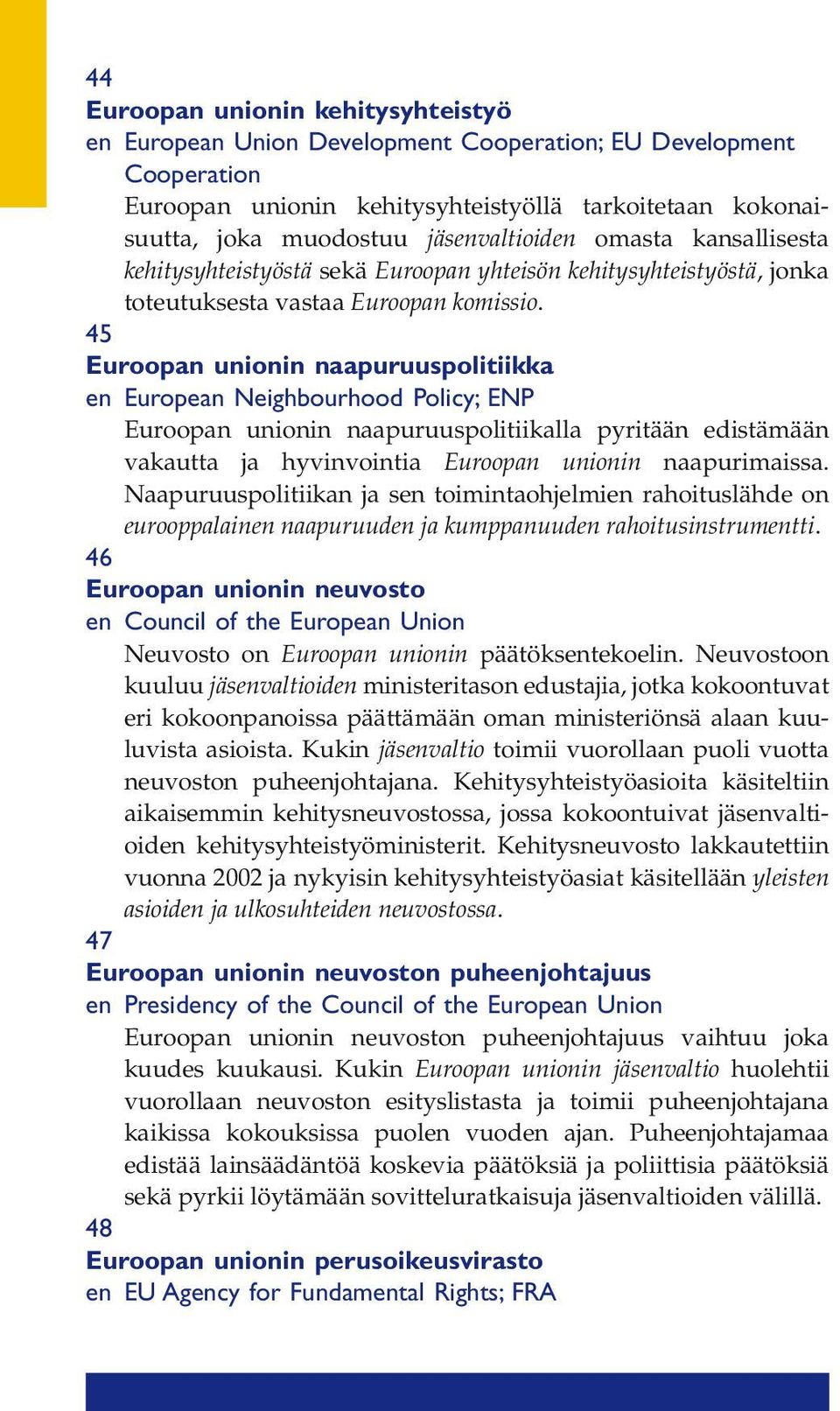 44
Euroopan unionin kehitysyhteistyö
en European Union Development Cooperation; EU Development Cooperation

Euroopan unionin kehitysyhteistyöllä tarkoitetaan kokonaisuutta, joka muodostuu jäsenvaltioiden omasta kansallisesta kehitysyhteistyöstä sekä Euroopan yhteisön kehitysyhteistyöstä, jonka toteutuksesta vastaa Euroopan komissio.

45
Euroopan unionin naapuruuspolitiikka
en European Neighbourhood Policy; ENP

Euroopan unionin naapuruuspolitiikalla pyritään edistämään vakautta ja hyvinvointia Euroopan unionin naapurimaissa. Naapuruuspolitiikan ja sen toimintaohjelmien rahoituslähde on eurooppalainen naapuruuden ja kumppanuuden rahoitusinstrumentti.

46
Euroopan unionin neuvosto
en Council of the European Union

Neuvosto on Euroopan unionin päätöksentekoelin. Neuvostoon kuuluu jäsenvaltioiden ministeritason edustajia, jotka kokoontuvat eri kokoonpanoissa päättämään oman ministeriönsä alaan kuuluvista asioista. Kukin jäsenvaltio toimii vuorollaan puoli vuotta neuvoston puheenjohtajana. Kehitysyhteistyöasioita käsiteltiin aikaisemmin kehitysneuvostossa, jossa kokoontuivat jäsenvaltioiden kehitysyhteistyöministerit. Kehitysneuvosto lakkautettiin vuonna 2002 ja nykyisin kehitysyhteistyöasiat käsitellään yleisten asioiden ja ulkosuhteiden neuvostossa.

47
Euroopan unionin neuvoston puheenjohtajuus
en Presidency of the Council of the European Union

Euroopan unionin neuvoston puheenjohtajuus vaihtuu joka kuudes kuukausi. Kukin Euroopan unionin jäsenvaltio huolehtii vuorollaan neuvoston esityslistasta ja toimii puheenjohtajana kaikissa kokouksissa puolen vuoden ajan. Puheenjohtajamaa edistää lainsäädäntöä koskevia päätöksiä ja poliittisia päätöksiä sekä pyrkii löytämään sovitteluratkaisuja jäsenvaltioiden välillä.

48
Euroopan unionin perusoikeusvirasto
en EU Agency for Fundamental Rights; FRA